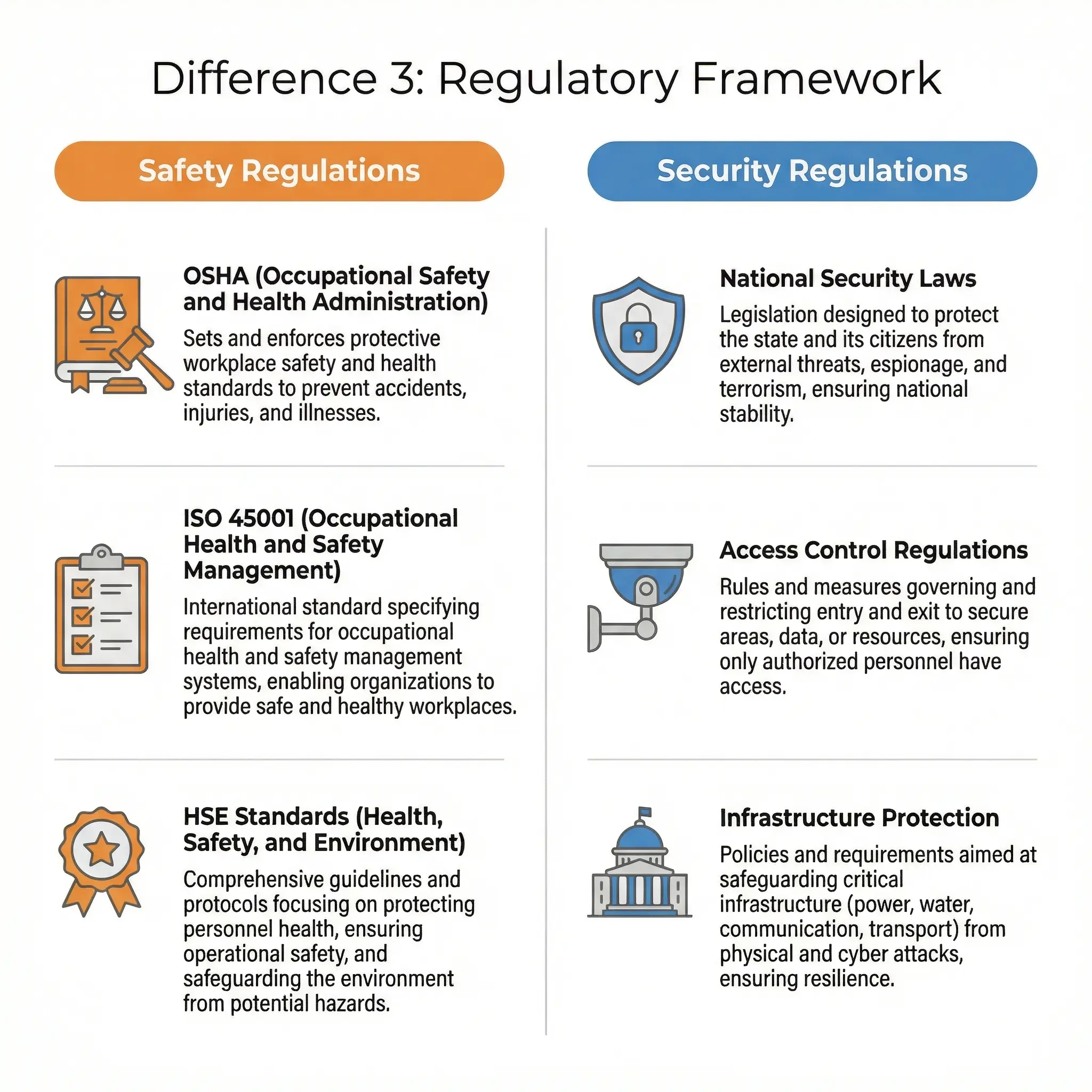 Difference 3: Regulatory Framework

Safety Regulations

OSHA (Occupational Safety and Health Administration)

Sets and enforces protective workplace safety and health standards to prevent accidents, injuries, and illnesses.

ISO 45001 (Occupational Health and Safety Management)

International standard specifying requirements for occupational health and safety management systems, enabling organizations to provide safe and healthy workplaces.

HSE Standards (Health, Safety, and Environment)

Comprehensive guidelines and protocols focusing on protecting personnel health, ensuring operational safety, and safeguarding the environment from potential hazards.

Security Regulations

National Security Laws

Legislation designed to protect the state and its citizens from external threats, espionage, and terrorism, ensuring national stability.

Access Control Regulations

Rules and measures governing and restricting entry and exit to secure areas, data, or resources, ensuring only authorized personnel have access.

Infrastructure Protection

Policies and requirements aimed at safeguarding critical infrastructure (power, water, communication, transport) from physical and cyber attacks, ensuring resilience.